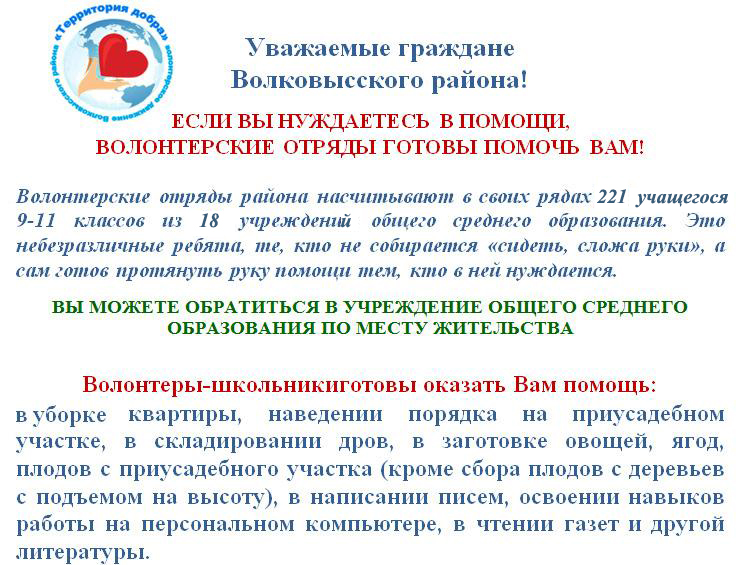 «Территория добра» волонтерское движение Волковысского района

Уважаемые граждане
Волковысского района!

ЕСЛИ ВЫ НУЖДАЕТЕСЬ В ПОМОЩИ,
ВОЛОНТЕРСКИЕ ОТРЯДЫ ГОТОВЫ ПОМОЧЬ ВАМ!

Волонтерские отряды района насчитывают в своих рядах 221 учащегося 9-11 классов из 18 учреждений общего среднего образования. Это небезразличные ребята, те, кто не собирается «сидеть, сложа руки», а сам готов протянуть руку помощи тем, кто в ней нуждается.

ВЫ МОЖЕТЕ ОБРАТИТЬСЯ В УЧРЕЖДЕНИЕ ОБЩЕГО СРЕДНЕГО ОБРАЗОВАНИЯ ПО МЕСТУ ЖИТЕЛЬСТВА

Волонтеры-школьникиготовы оказать Вам помощь:
в уборке квартиры, наведении порядка на приусадебном участке, в складировании дров, в заготовке овощей, ягод, плодов с приусадебного участка (кроме сбора плодов с деревьев с подъемом на высоту), в написании писем, освоении навыков работы на персональном компьютере, в чтении газет и другой литературы.